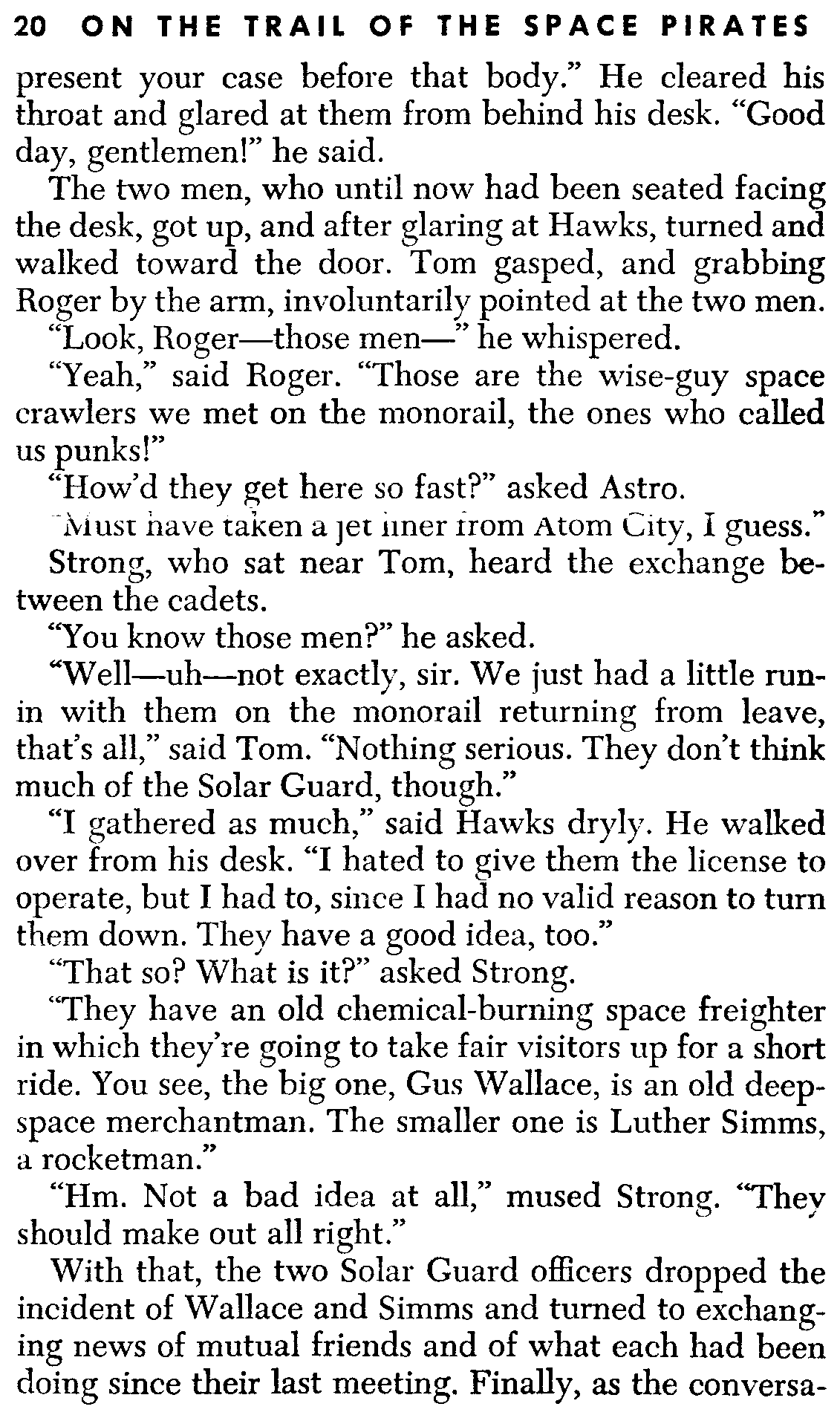 20 ON THE TRAIL OF THE SPACE PIRATES

present your case before that body." He cleared his throat and glared at them from behind his desk. "Good day, gentlemen!" he said.

The two men, who until now had been seated facing the desk, got up, and after glaring at Hawks, turned and walked toward the door. Tom gasped, and grabbing Roger by the arm, involuntarily pointed at the two men.

"Look, Roger—those men—" he whispered.

"Yeah," said Roger. "Those are the wise-guy space crawlers we met on the monorail, the ones who called us punks!"

"How'd they get here so fast?" asked Astro.

"Must have taken a jet liner from Atom City, I guess."

Strong, who sat near Tom, heard the exchange between the cadets.

"You know those men?" he asked.

"Well—uh—not exactly, sir. We just had a little run-in with them on the monorail returning from leave, that's all," said Tom. "Nothing serious. They don't think much of the Solar Guard, though."

"I gathered as much," said Hawks dryly. He walked over from his desk. "I hated to give them the license to operate, but I had to, since I had no valid reason to turn them down. They have a good idea, too."

"That so? What is it?" asked Strong.

"They have an old chemical-burning space freighter in which they're going to take fair visitors up for a short ride. You see, the big one, Gus Wallace, is an old deep-space merchantman. The smaller one is Luther Simms, a rocketman."

"Hm. Not a bad idea at all," mused Strong. "They should make out all right."

With that, the two Solar Guard officers dropped the incident of Wallace and Simms and turned to exchanging news of mutual friends and of what each had been doing since their last meeting. Finally, as the conversa-